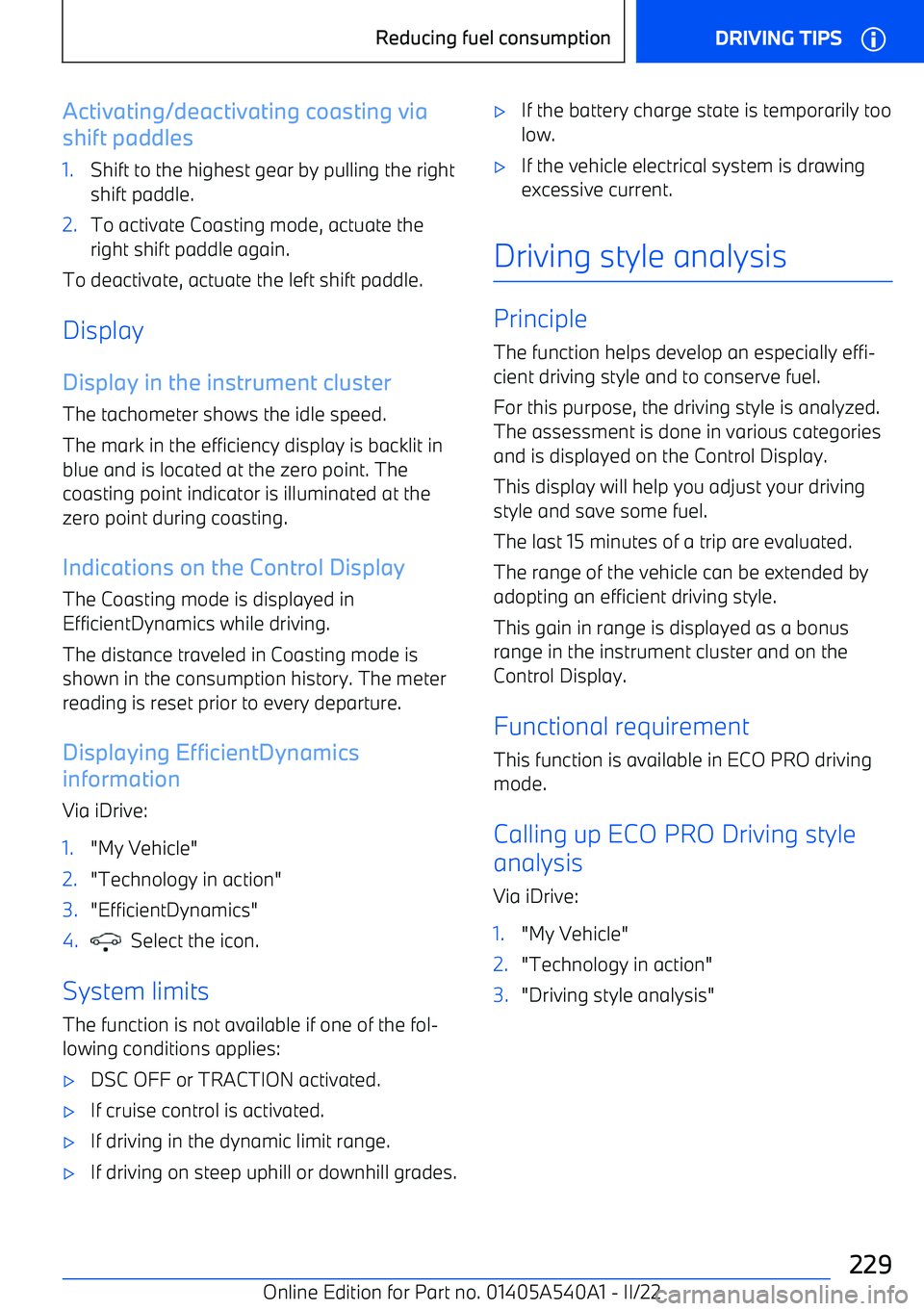 Reducing fuel consumption

DRIVING TIPS

Activating/deactivating coasting via shift paddles

1. Shift to the highest gear by pulling the right shift paddle.

2. To activate Coasting mode, actuate the right shift paddle again.

To deactivate, actuate the left shift paddle.

Display

Display in the instrument cluster

The tachometer shows the idle speed.

The mark in the efficiency display is backlit in blue and is located at the zero point. The coasting point indicator is illuminated at the zero point during coasting.

Indications on the Control Display

The Coasting mode is displayed in EfficientDynamics while driving.

The distance traveled in Coasting mode is shown in the consumption history. The meter reading is reset prior to every departure.

Displaying EfficientDynamics information

Via iDrive:

1. "My Vehicle"

2. "Technology in action"

3. "EfficientDynamics"

4. Select the icon.

System limits

The function is not available if one of the following conditions applies:

▷ DSC OFF or TRACTION activated.

▷ If cruise control is activated.

▷ If driving in the dynamic limit range.

▷ If driving on steep uphill or downhill grades.

▷ If the battery charge state is temporarily too low.

▷ If the vehicle electrical system is drawing excessive current.

Driving style analysis

Principle

The function helps develop an especially efficient driving style and to conserve fuel.

For this purpose, the driving style is analyzed. The assessment is done in various categories and is displayed on the Control Display.

This display will help you adjust your driving style and save some fuel.

The last 15 minutes of a trip are evaluated.

The range of the vehicle can be extended by adopting an efficient driving style.

This gain in range is displayed as a bonus range in the instrument cluster and on the Control Display.

Functional requirement

This function is available in ECO PRO driving mode.

Calling up ECO PRO Driving style analysis

Via iDrive:

1. "My Vehicle"

2. "Technology in action"

3. "Driving style analysis"

229

Online Edition for Part no. 01405A540A1 - II/22 carmanualsonline.info